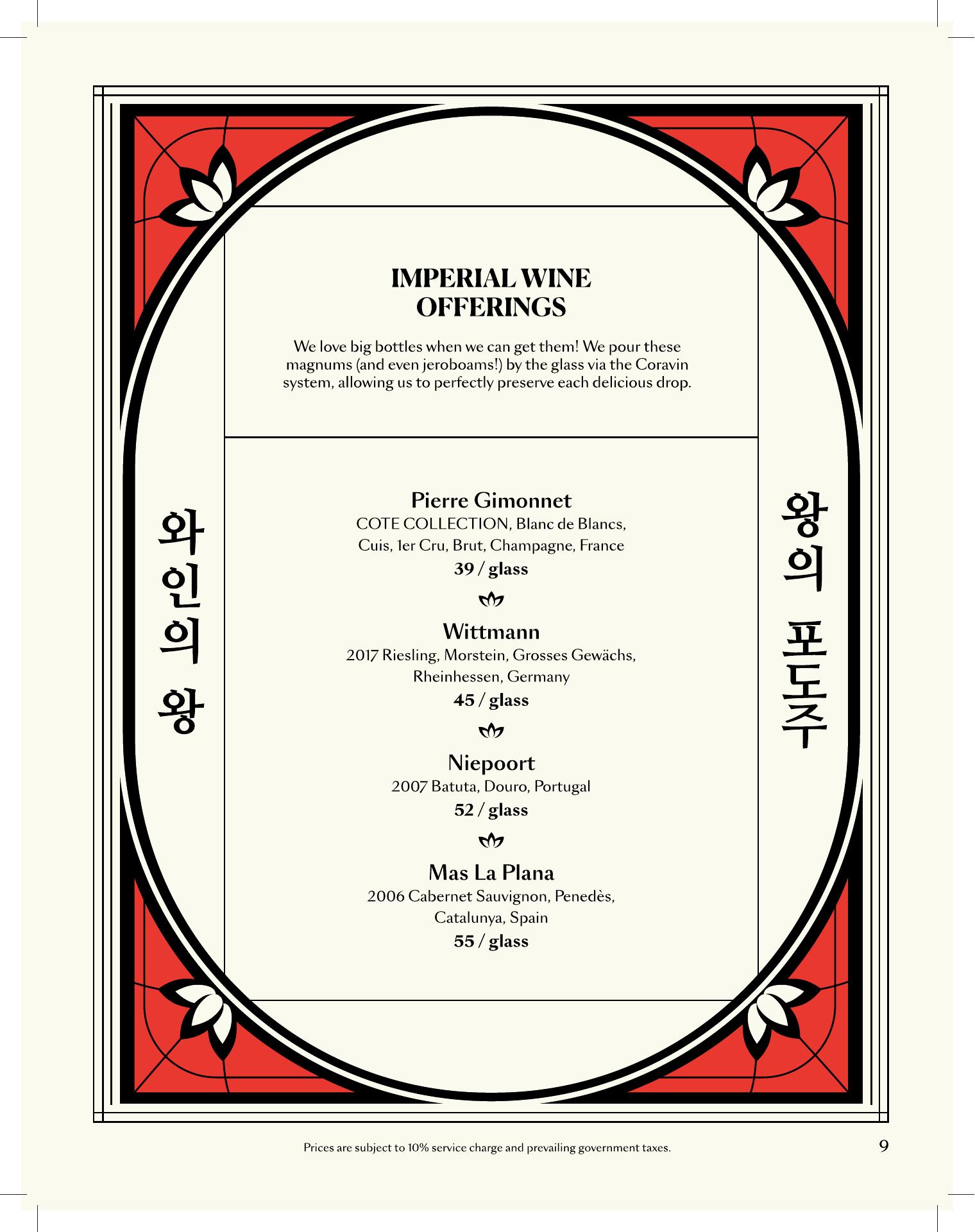 와인의 왕

IMPERIAL WINE OFFERINGS

We love big bottles when we can get them! We pour these magnums (and even jeroboams!) by the glass via the Coravin system, allowing us to perfectly preserve each delicious drop.

Pierre Gimonnet
COTE COLLECTION, Blanc de Blancs, Cuis, 1er Cru, Brut, Champagne, France
39 / glass

Wittmann
2017 Riesling, Morstein, Grosses Gewächs, Rheinhessen, Germany
45 / glass

Niepoort
2007 Batuta, Douro, Portugal
52 / glass

Mas La Plana
2006 Cabernet Sauvignon, Penedès, Catalunya, Spain
55 / glass

왕의 포도주

Prices are subject to 10% service charge and prevailing government taxes.

9